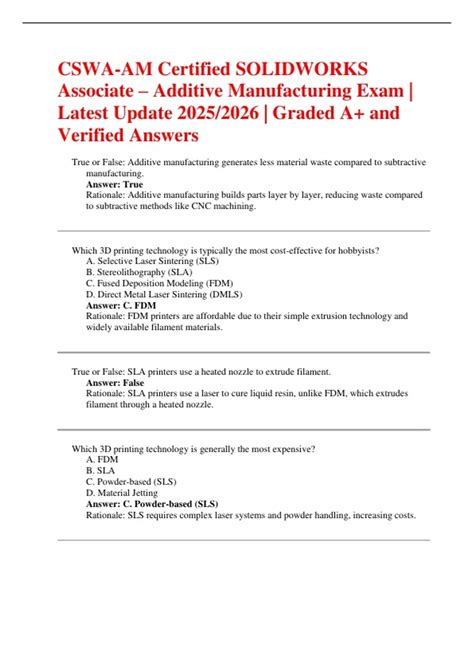 CSWA-AM Certified SOLIDWORKS Associate – Additive Manufacturing Exam | Latest Update 2025/2026 | Graded A+ and Verified Answers

True or False: Additive manufacturing generates less material waste compared to subtractive manufacturing.
Answer: True
Rationale: Additive manufacturing builds parts layer by layer, reducing waste compared to subtractive methods like CNC machining.

Which 3D printing technology is typically the most cost-effective for hobbyists?
A. Selective Laser Sintering (SLS)
B. Stereolithography (SLA)
C. Fused Deposition Modeling (FDM)
D. Direct Metal Laser Sintering (DMLS)
Answer: C. FDM
Rationale: FDM printers are affordable due to their simple extrusion technology and widely available filament materials.

True or False: SLA printers use a heated nozzle to extrude filament.
Answer: False
Rationale: SLA printers use a laser to cure liquid resin, unlike FDM, which extrudes filament through a heated nozzle.

Which 3D printing technology is generally the most expensive?
A. FDM
B. SLA
C. Powder-based (SLS)
D. Material Jetting
Answer: C. Powder-based (SLS)
Rationale: SLS requires complex laser systems and powder handling, increasing costs.